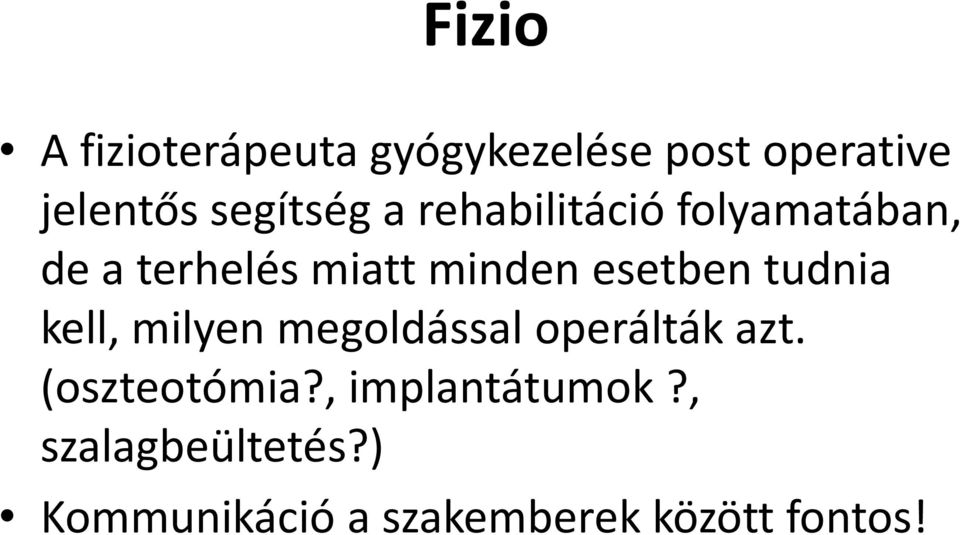 Fizio

• A fizioterápeuta gyógykezelése post operative jelentős segítség a rehabilitáció folyamatában, de a terhelés miatt minden esetben tudnia kell, milyen megoldással operálták azt. (oszteotómia?, implantátumok ?, szalagbeültetés?)

• Kommunikáció a szakemberek között fontos!